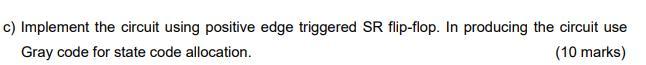 c) Implement the circuit using positive edge triggered SR flip-flop. In producing the circuit use Gray code for state code allocation. (10 marks)